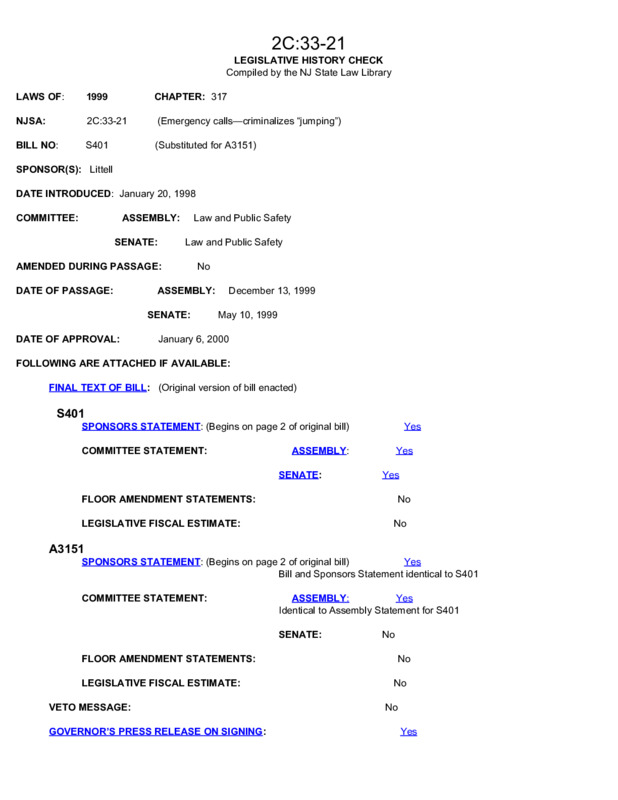 2C:33-21
LEGISLATIVE HISTORY CHECK
Compiled by the NJ State Law Library

LAWS OF: 1999 CHAPTER: 317

NJSA: 2C:33-21 (Emergency calls—criminalizes "jumping")

BILL NO: S401 (Substituted for A3151)

SPONSOR(S): Littell

DATE INTRODUCED: January 20, 1998

COMMITTEE: ASSEMBLY: Law and Public Safety

SENATE: Law and Public Safety

AMENDED DURING PASSAGE: No

DATE OF PASSAGE: ASSEMBLY: December 13, 1999

SENATE: May 10, 1999

DATE OF APPROVAL: January 6, 2000

FOLLOWING ARE ATTACHED IF AVAILABLE:

FINAL TEXT OF BILL: (Original version of bill enacted)

S401
SPONSORS STATEMENT: (Begins on page 2 of original bill) Yes

COMMITTEE STATEMENT: ASSEMBLY: Yes

SENATE: Yes

FLOOR AMENDMENT STATEMENTS: No

LEGISLATIVE FISCAL ESTIMATE: No

A3151
SPONSORS STATEMENT: (Begins on page 2 of original bill) Yes
Bill and Sponsors Statement identical to S401

COMMITTEE STATEMENT: ASSEMBLY: Yes
Identical to Assembly Statement for S401

SENATE: No

FLOOR AMENDMENT STATEMENTS: No

LEGISLATIVE FISCAL ESTIMATE: No

VETO MESSAGE: No

GOVERNOR'S PRESS RELEASE ON SIGNING: Yes